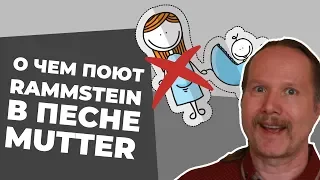 О ЧЕМ ПОЮТ RAMMSTEIN В ПЕСНЕ MUTTER